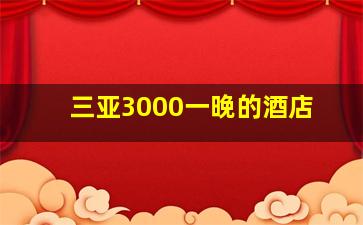 三亚3000一晚的酒店